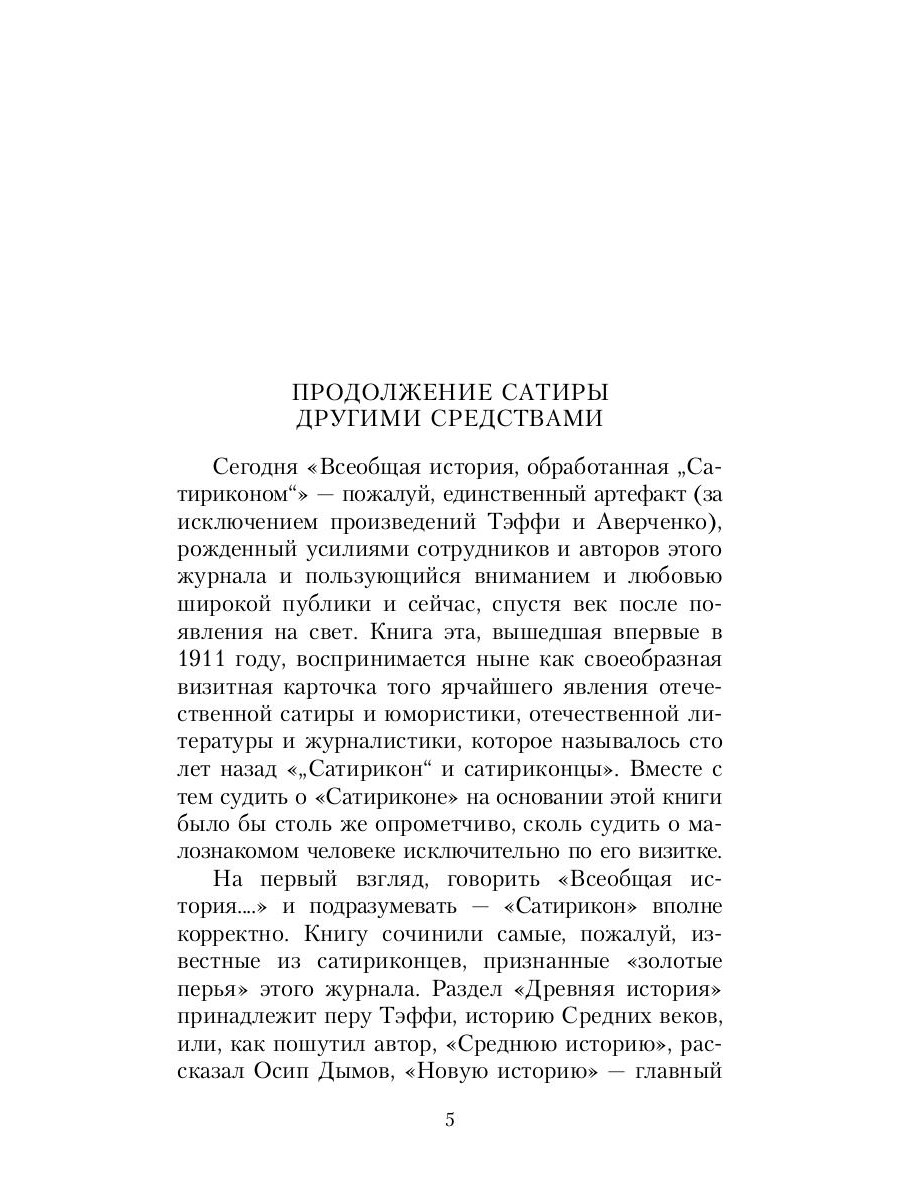 ПРОДОЛЖЕНИЕ САТИРЫ
ДРУГИМИ СРЕДСТВАМИ

Сегодня «Всеобщая история, обработанная „Сатириконом“» — пожалуй, единственный артефакт (за исключением произведений Тэффи и Аверченко), рожденный усилиями сотрудников и авторов этого журнала и пользующийся вниманием и любовью широкой публики и сейчас, спустя век после появления на свет. Книга эта, вышедшая впервые в 1911 году, воспринимается ныне как своеобразная визитная карточка того ярчайшего явления отечественной сатиры и юмористики, отечественной литературы и журналистики, которое называлось сто лет назад «„Сатирикон“ и сатириконцы». Вместе с тем судить о «Сатириконе» на основании этой книги было бы столь же опрометчиво, сколь судить о малознакомом человеке исключительно по его визитке.

На первый взгляд, говорить «Всеобщая история....» и подразумевать — «Сатирикон» вполне корректно. Книгу сочинили самые, пожалуй, известные из сатириконцев, признанные «золотые перья» этого журнала. Раздел «Древняя история» принадлежит перу Тэффи, историю Средних веков, или, как пошутил автор, «Среднюю историю», рассказал Осип Дымов, «Новую историю» — главный

5